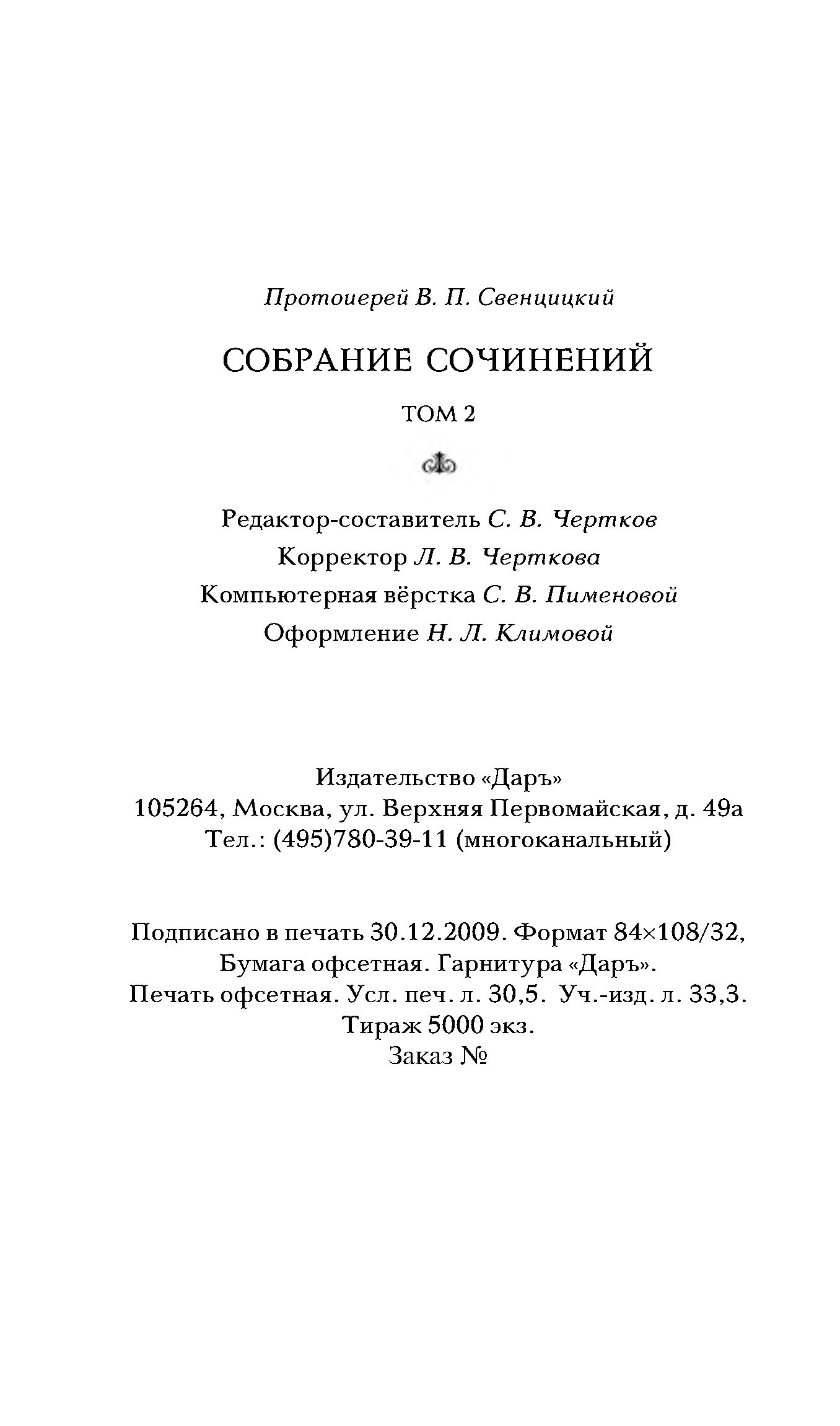 Протоиерей В. П. Свенцицкий

СОБРАНИЕ СОЧИНЕНИЙ

ТОМ 2

Редактор-составитель С. В. Чертков
Корректор Л. В. Черткова
Компьютерная вёрстка С. В. Пименовой
Оформление Н. Л. Климовой

Издательство «Даръ»
105264, Москва, ул. Верхняя Первомайская, д. 49а
Тел.: (495)780-39-11 (многоканальный)

Подписано в печать 30.12.2009. Формат 84×108/32,
Бумага офсетная. Гарнитура «Даръ».
Печать офсетная. Усл. печ. л. 30,5. Уч.-изд. л. 33,3.
Тираж 5000 экз.
Заказ №